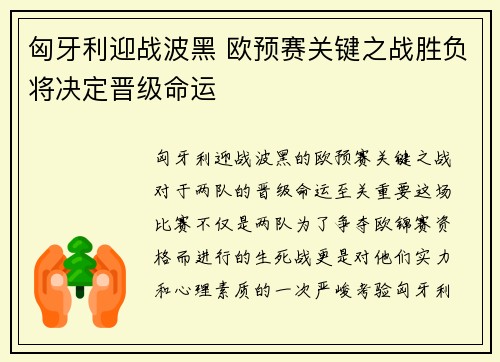 匈牙利迎战波黑 欧预赛关键之战胜负将决定晋级命运

匈牙利迎战波黑的欧预赛关键之战对于两队的晋级命运至关重要这场比赛不仅是两队为了争夺欧锦赛资格而进行的生死战更是对他们实力和心理素质的一次严峻考验匈牙利